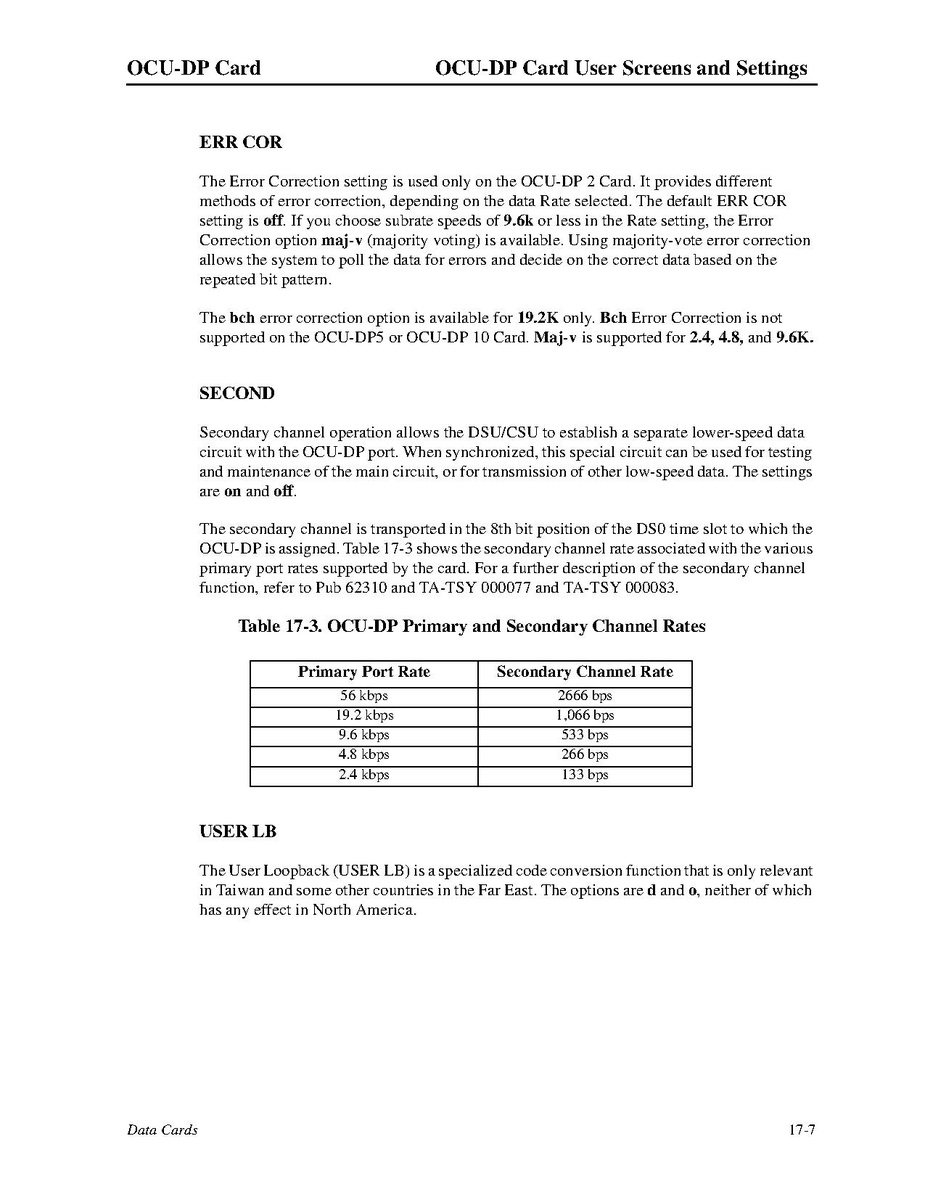 OCU-DP Card OCU-DP Card User Screens and Settings

ERR COR

The Error Correction setting is used only on the OCU-DP 2 Card. It provides different methods of error correction, depending on the data Rate selected. The default ERR COR setting is off. If you choose subrate speeds of 9.6k or less in the Rate setting, the Error Correction option maj-v (majority voting) is available. Using majority-vote error correction allows the system to poll the data for errors and decide on the correct data based on the repeated bit pattern.

The bch error correction option is available for 19.2K only. Bch Error Correction is not supported on the OCU-DP5 or OCU-DP 10 Card. Maj-v is supported for 2.4, 4.8, and 9.6K.

SECOND

Secondary channel operation allows the DSU/CSU to establish a separate lower-speed data circuit with the OCU-DP port. When synchronized, this special circuit can be used for testing and maintenance of the main circuit, or for transmission of other low-speed data. The settings are on and off.

The secondary channel is transported in the 8th bit position of the DS0 time slot to which the OCU-DP is assigned. Table 17-3 shows the secondary channel rate associated with the various primary port rates supported by the card. For a further description of the secondary channel function, refer to Pub 62310 and TA-TSY 000077 and TA-TSY 000083.

Table 17-3. OCU-DP Primary and Secondary Channel Rates

| Primary Port Rate | Secondary Channel Rate |
|---|---|
| 56 kbps | 2666 bps |
| 19.2 kbps | 1,066 bps |
| 9.6 kbps | 533 bps |
| 4.8 kbps | 266 bps |
| 2.4 kbps | 133 bps |

USER LB

The User Loopback (USER LB) is a specialized code conversion function that is only relevant in Taiwan and some other countries in the Far East. The options are d and o, neither of which has any effect in North America.

Data Cards 17-7